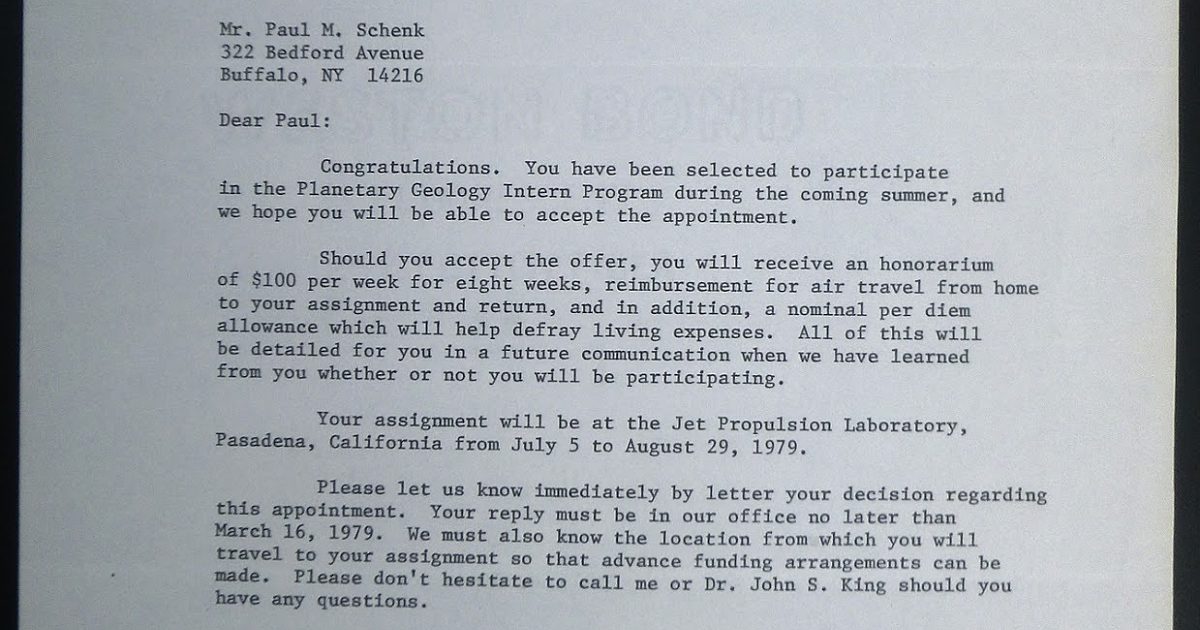 Mr. Paul M. Schenk
322 Bedford Avenue
Buffalo, NY 14216

Dear Paul:

Congratulations. You have been selected to participate in the Planetary Geology Intern Program during the coming summer, and we hope you will be able to accept the appointment.

Should you accept the offer, you will receive an honorarium of $100 per week for eight weeks, reimbursement for air travel from home to your assignment and return, and in addition, a nominal per diem allowance which will help defray living expenses. All of this will be detailed for you in a future communication when we have learned from you whether or not you will be participating.

Your assignment will be at the Jet Propulsion Laboratory, Pasadena, California from July 5 to August 29, 1979.

Please let us know immediately by letter your decision regarding this appointment. Your reply must be in our office no later than March 16, 1979. We must also know the location from which you will travel to your assignment so that advance funding arrangements can be made. Please don't hesitate to call me or Dr. John S. King should you have any questions.